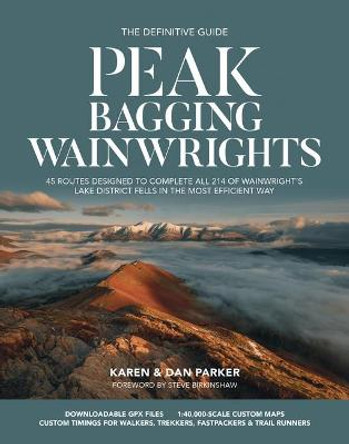 THE DEFINITIVE GUIDE

PEAK BAGGING WAINWRIGHTS

45 ROUTES DESIGNED TO COMPLETE ALL 214 OF WAINWRIGHT'S LAKE DISTRICT FELLS IN THE MOST EFFICIENT WAY

KAREN & DAN PARKER
FOREWORD BY STEVE BIRKINSHAW

DOWNLOADABLE GPX FILES 1:40,000-SCALE CUSTOM MAPS
CUSTOM TIMINGS FOR WALKERS, TREKKERS, FASTPACKERS & TRAIL RUNNERS